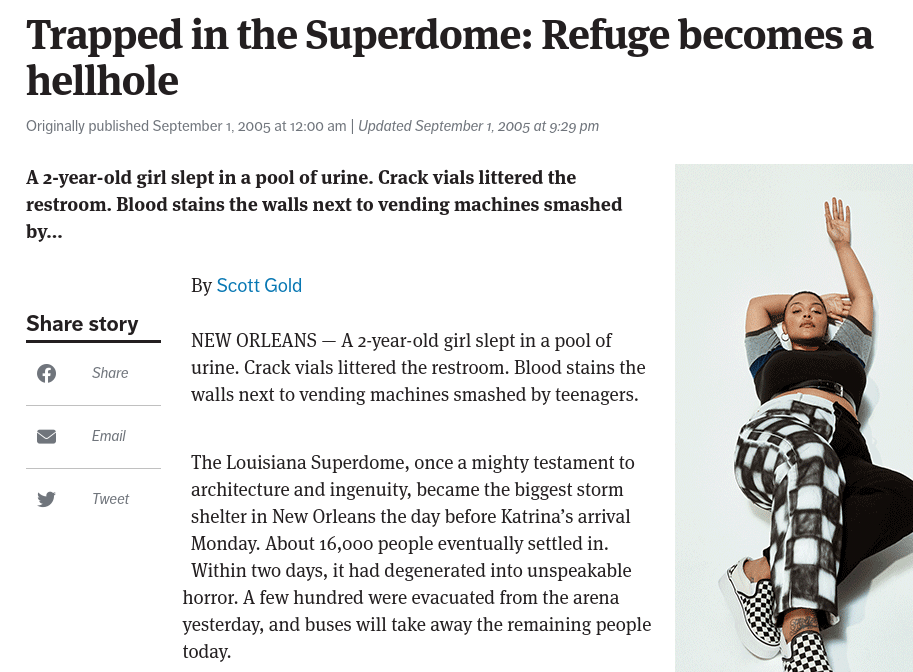 Trapped in the Superdome: Refuge becomes a hellhole

Originally published September 1, 2005 at 12:00 am | Updated September 1, 2005 at 9:29 pm

A 2-year-old girl slept in a pool of urine. Crack vials littered the restroom. Blood stains the walls next to vending machines smashed by...

By Scott Gold

Share story

Share

Email

Tweet

NEW ORLEANS — A 2-year-old girl slept in a pool of urine. Crack vials littered the restroom. Blood stains the walls next to vending machines smashed by teenagers.

The Louisiana Superdome, once a mighty testament to architecture and ingenuity, became the biggest storm shelter in New Orleans the day before Katrina's arrival Monday. About 16,000 people eventually settled in. Within two days, it had degenerated into unspeakable horror. A few hundred were evacuated from the arena yesterday, and buses will take away the remaining people today.